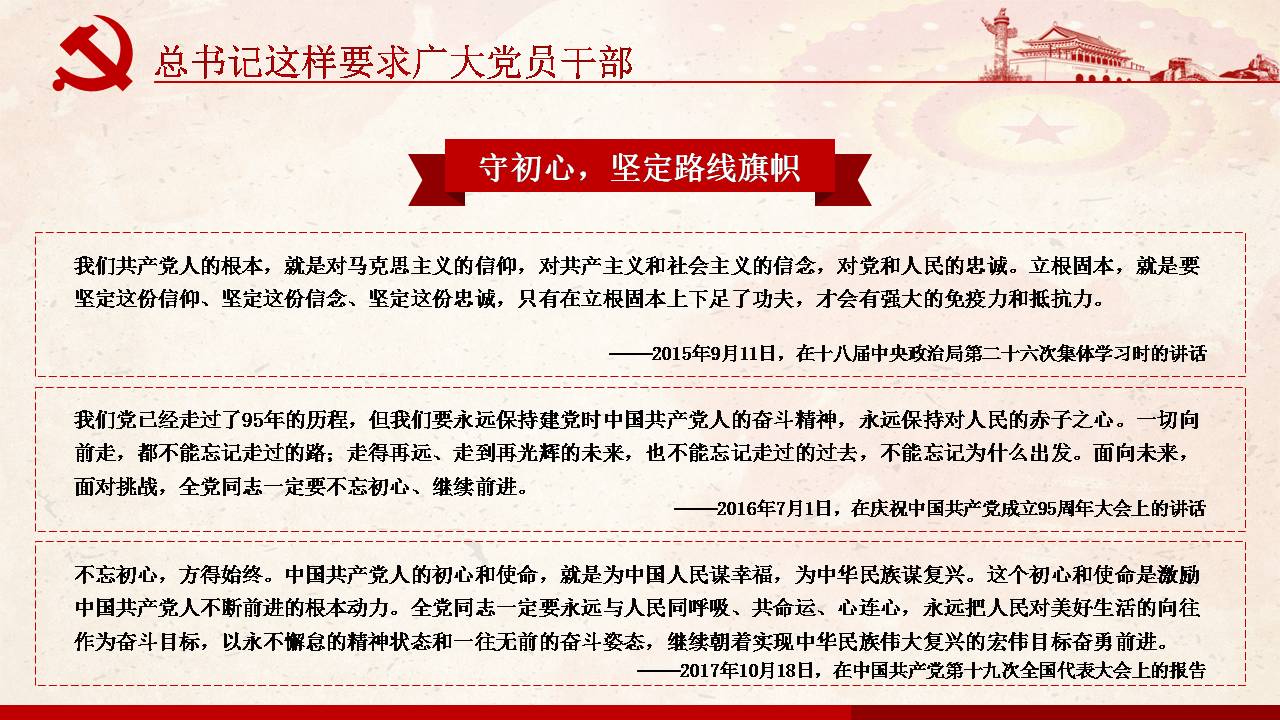 总书记这样要求广大党员干部

守初心，坚定路线旗帜

我们共产党人的根本，就是对马克思主义的信仰，对共产主义和社会主义的信念，对党和人民的忠诚。立根固本，就是要坚定这份信仰、坚定这份信念、坚定这份忠诚，只有在立根固本上下足了功夫，才会有强大的免疫力和抵抗力。

——2015年9月11日，在十八届中央政治局第二十六次集体学习时的讲话

我们党已经走过了95年的历程，但我们要永远保持建党时中国共产党人的奋斗精神，永远保持对人民的赤子之心。一切向前走，都不能忘记走过的路；走得再远、走到再光辉的未来，也不能忘记走过的过去，不能忘记为什么出发。面向未来，面对挑战，全党同志一定要不忘初心、继续前进。

——2016年7月1日，在庆祝中国共产党成立95周年大会上的讲话

不忘初心，方得始终。中国共产党人的初心和使命，就是为中国人民谋幸福，为中华民族谋复兴。这个初心和使命是激励中国共产党人不断前进的根本动力。全党同志一定要永远与人民同呼吸、共命运、心连心，永远把人民对美好生活的向往作为奋斗目标，以永不懈怠的精神状态和一往无前的奋斗姿态，继续朝着实现中华民族伟大复兴的宏伟目标奋勇前进。

——2017年10月18日，在中国共产党第十九次全国代表大会上的报告